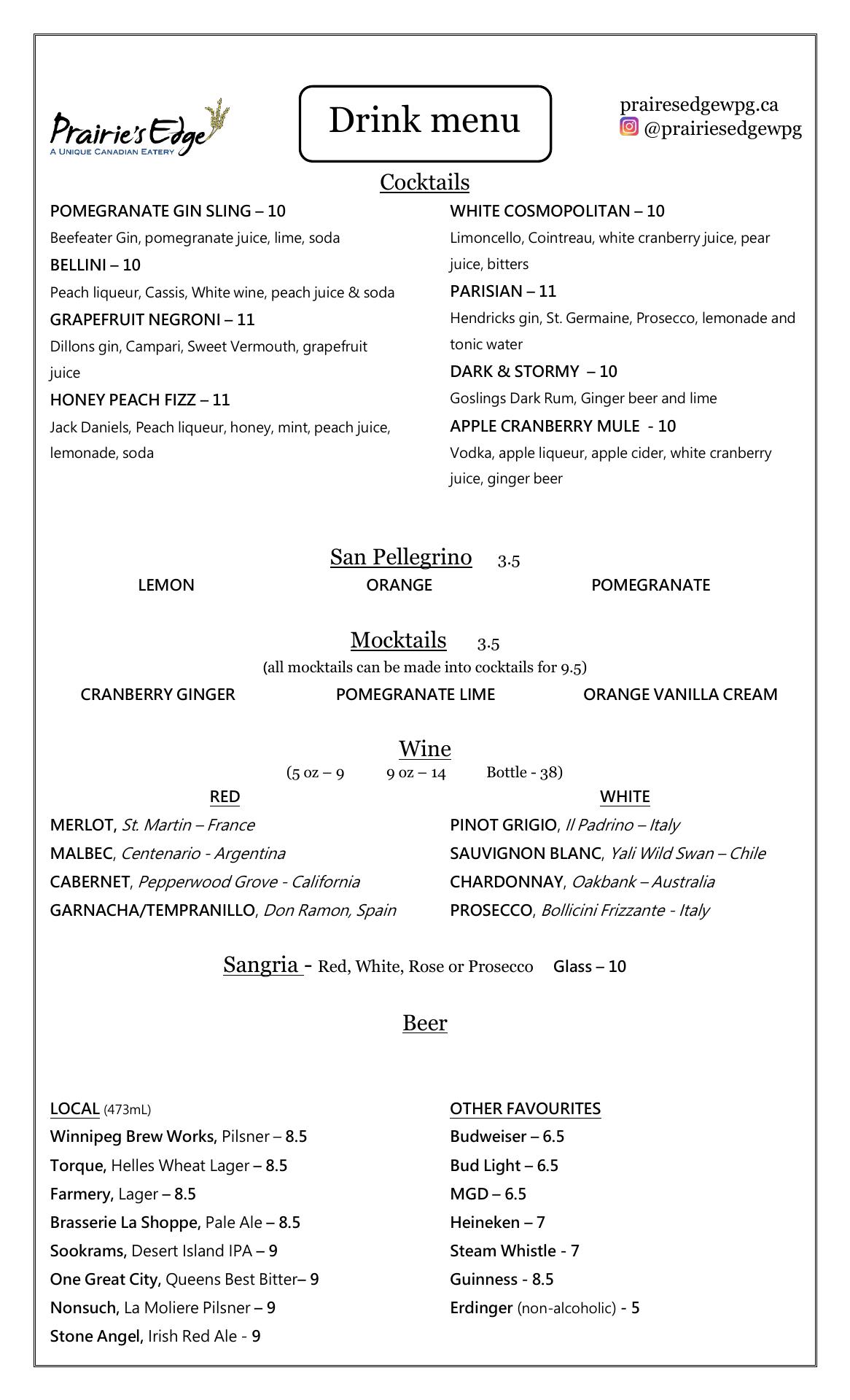 Prairie's Edge
A UNIQUE CANADIAN EATERY

Drink menu

prairesedgewpg.ca
@prairiesedgewpg

Cocktails

POMEGRANATE GIN SLING – 10
Beefeater Gin, pomegranate juice, lime, soda

BELLINI – 10
Peach liqueur, Cassis, White wine, peach juice & soda

GRAPEFRUIT NEGRONI – 11
Dillons gin, Campari, Sweet Vermouth, grapefruit juice

HONEY PEACH FIZZ – 11
Jack Daniels, Peach liqueur, honey, mint, peach juice, lemonade, soda

WHITE COSMOPOLITAN – 10
Limoncello, Cointreau, white cranberry juice, pear juice, bitters

PARISIAN – 11
Hendricks gin, St. Germaine, Prosecco, lemonade and tonic water

DARK & STORMY – 10
Goslings Dark Rum, Ginger beer and lime

APPLE CRANBERRY MULE - 10
Vodka, apple liqueur, apple cider, white cranberry juice, ginger beer

San Pellegrino 3.5

LEMON ORANGE POMEGRANATE

Mocktails 3.5
(all mocktails can be made into cocktails for 9.5)

CRANBERRY GINGER POMEGRANATE LIME ORANGE VANILLA CREAM

Wine
(5 oz – 9 9 oz – 14 Bottle - 38)

RED
MERLOT, St. Martin – France
MALBEC, Centenario - Argentina
CABERNET, Pepperwood Grove - California
GARNACHA/TEMPRANILLO, Don Ramon, Spain

WHITE
PINOT GRIGIO, Il Padrino – Italy
SAUVIGNON BLANC, Yali Wild Swan – Chile
CHARDONNAY, Oakbank – Australia
PROSECCO, Bollicini Frizzante - Italy

Sangria - Red, White, Rose or Prosecco Glass – 10

Beer

LOCAL (473mL)
Winnipeg Brew Works, Pilsner – 8.5
Torque, Helles Wheat Lager – 8.5
Farmery, Lager – 8.5
Brasserie La Shoppe, Pale Ale – 8.5
Sookrams, Desert Island IPA – 9
One Great City, Queens Best Bitter– 9
Nonsuch, La Moliere Pilsner – 9
Stone Angel, Irish Red Ale - 9

OTHER FAVOURITES
Budweiser – 6.5
Bud Light – 6.5
MGD – 6.5
Heineken – 7
Steam Whistle - 7
Guinness - 8.5
Erdinger (non-alcoholic) - 5